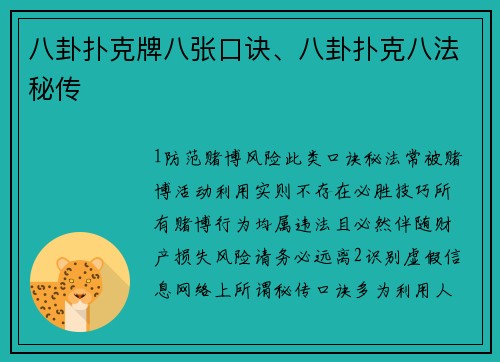 八卦扑克牌八张口诀、八卦扑克八法秘传

1防范赌博风险此类口诀秘法常被赌博活动利用实则不存在必胜技巧所有赌博行为均属违法且必然伴随财产损失风险请务必远离2识别虚假信息网络上所谓秘传口诀多为利用人